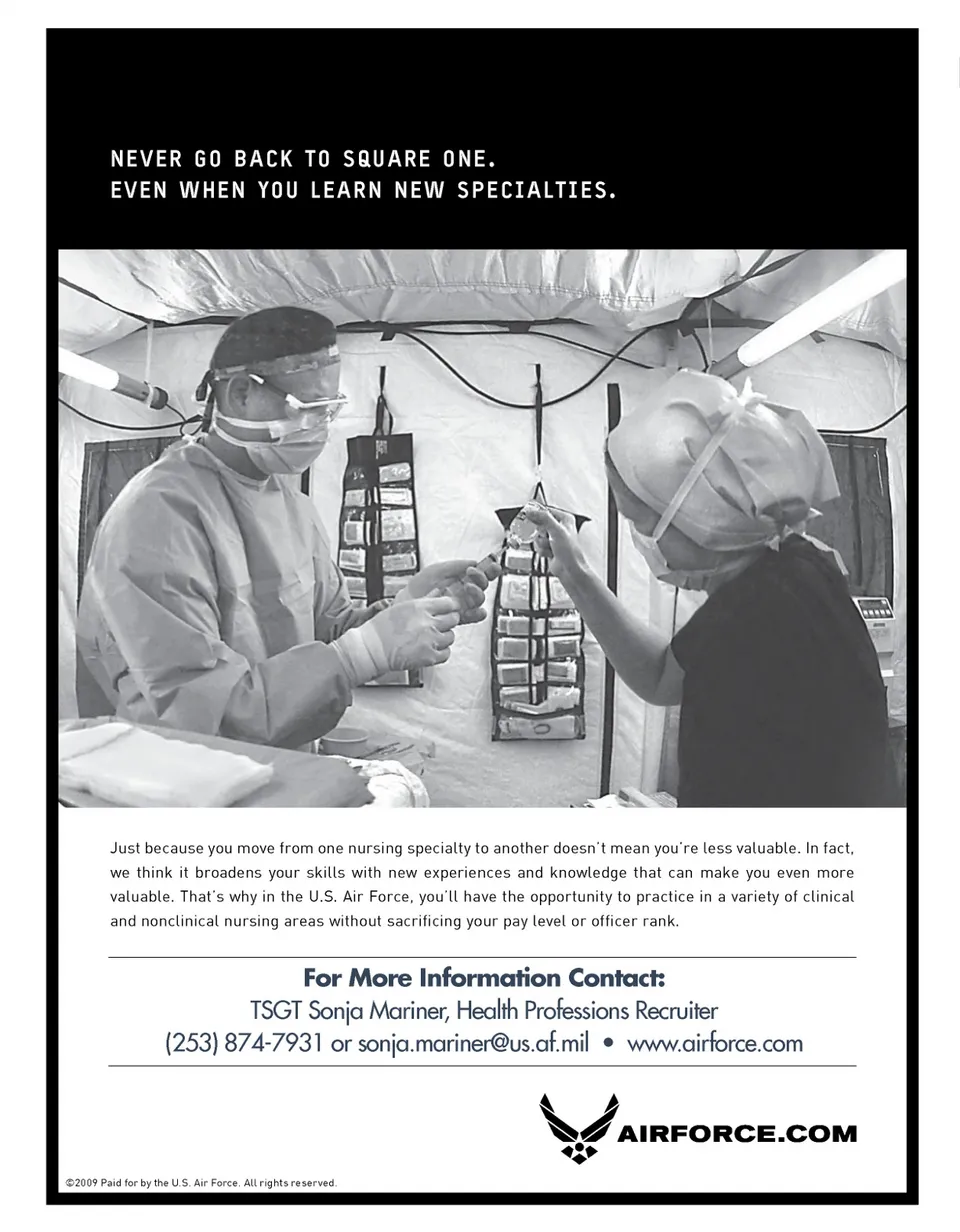 NEVER GO BACK TO SQUARE ONE.
EVEN WHEN YOU LEARN NEW SPECIALTIES.

Just because you move from one nursing specialty to another doesn't mean you're less valuable. In fact, we think it broadens your skills with new experiences and knowledge that can make you even more valuable. That's why in the U.S. Air Force, you'll have the opportunity to practice in a variety of clinical and nonclinical nursing areas without sacrificing your pay level or officer rank.

For More Information Contact:
TSGT Sonja Mariner, Health Professions Recruiter
(253) 874-7931 or sonja.mariner@us.af.mil • www.airforce.com

AIRFORCE.COM

©2009 Paid for by the U.S. Air Force. All rights reserved.